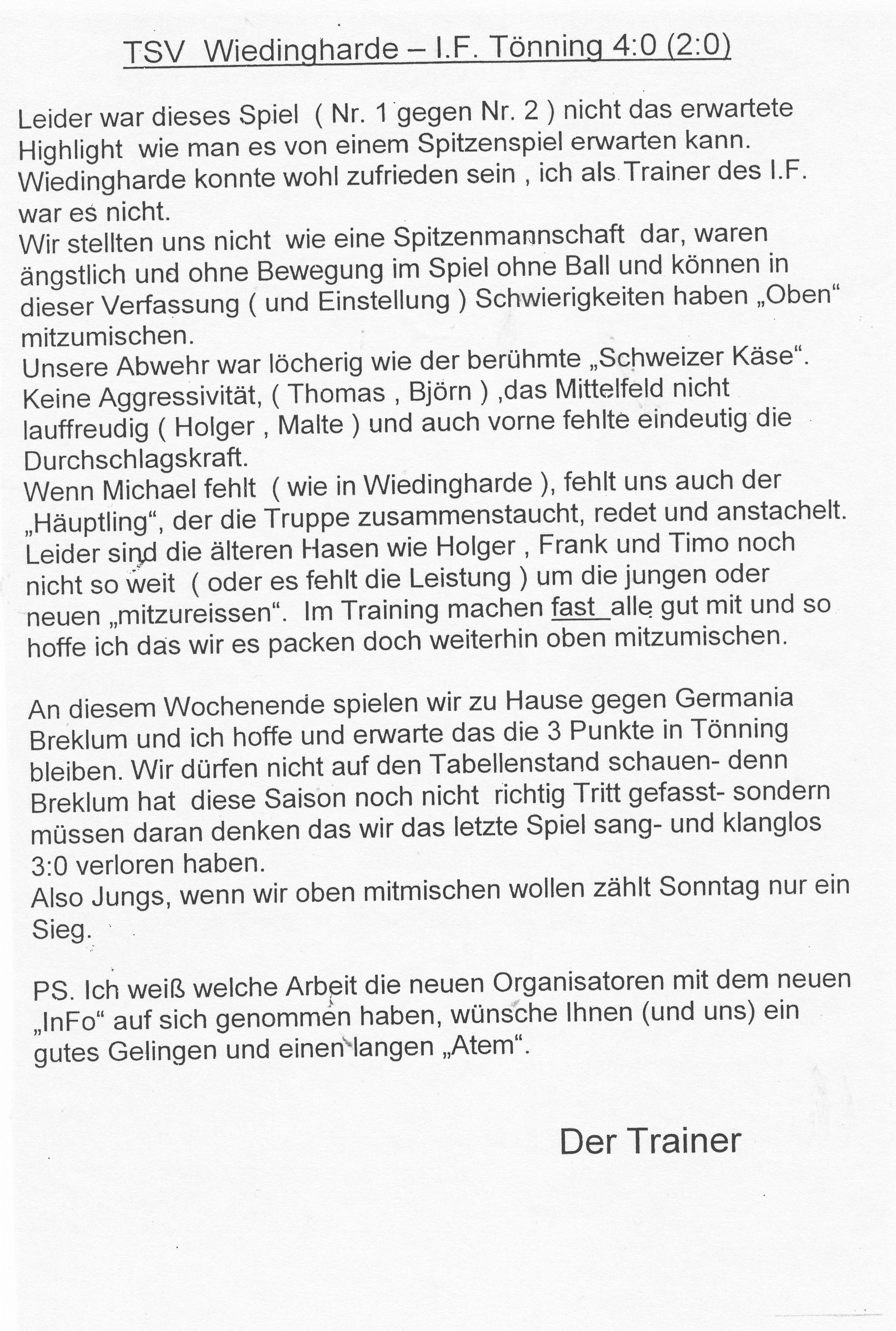 TSV Wiedingharde – I.F. Tönning 4:0 (2:0)

Leider war dieses Spiel ( Nr. 1 gegen Nr. 2 ) nicht das erwartete Highlight wie man es von einem Spitzenspiel erwarten kann. Wiedingharde konnte wohl zufrieden sein , ich als Trainer des I.F. war es nicht.
Wir stellten uns nicht wie eine Spitzenmannschaft dar, waren ängstlich und ohne Bewegung im Spiel ohne Ball und können in dieser Verfassung ( und Einstellung ) Schwierigkeiten haben „Oben“ mitzumischen.
Unsere Abwehr war löcherig wie der berühmte „Schweizer Käse“. Keine Aggressivität, ( Thomas , Björn ) ,das Mittelfeld nicht lauffreudig ( Holger , Malte ) und auch vorne fehlte eindeutig die Durchschlagskraft.
Wenn Michael fehlt ( wie in Wiedingharde ), fehlt uns auch der „Häuptling“, der die Truppe zusammenstaucht, redet und anstachelt. Leider sind die älteren Hasen wie Holger , Frank und Timo noch nicht so weit ( oder es fehlt die Leistung ) um die jungen oder neuen „mitzureissen“. Im Training machen fast alle gut mit und so hoffe ich das wir es packen doch weiterhin oben mitzumischen.

An diesem Wochenende spielen wir zu Hause gegen Germania Breklum und ich hoffe und erwarte das die 3 Punkte in Tönning bleiben. Wir dürfen nicht auf den Tabellenstand schauen- denn Breklum hat diese Saison noch nicht richtig Tritt gefasst- sondern müssen daran denken das wir das letzte Spiel sang- und klanglos 3:0 verloren haben.
Also Jungs, wenn wir oben mitmischen wollen zählt Sonntag nur ein Sieg.

PS. Ich weiß welche Arbeit die neuen Organisatoren mit dem neuen „InFo“ auf sich genommen haben, wünsche Ihnen (und uns) ein gutes Gelingen und einen langen „Atem“.

Der Trainer